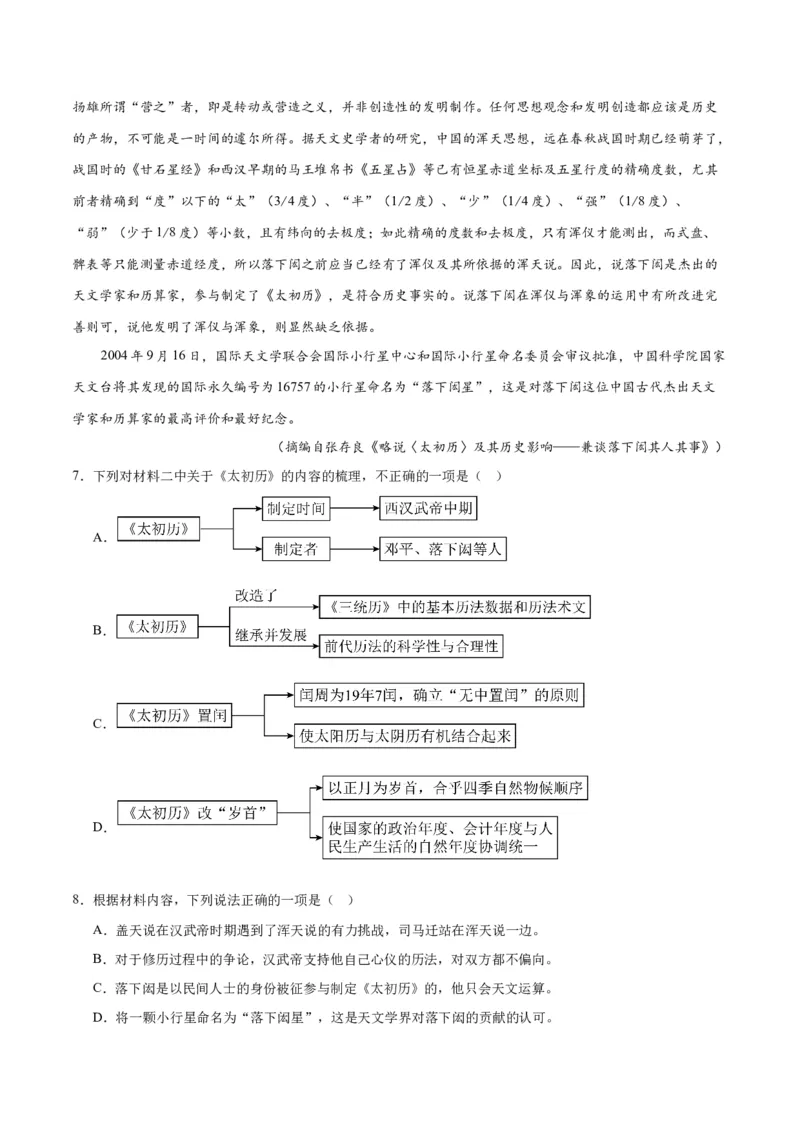 扬雄所谓“营之”者，即是转动或营造之义，并非创造性的发明制作。任何思想观念和发明创造都应该是历史的产物，不可能是一时间的遽尔所得。据天文史学者的研究，中国的浑天思想，远在春秋战国时期已经萌芽了，战国时的《甘石星经》和西汉早期的马王堆帛书《五星占》等已有恒星赤道坐标及五星行度的精确度数，尤其前者精确到“度”以下的“太”（3/4度）、“半”（1/2度）、“少”（1/4度）、“强”（1/8度）、“弱”（少于1/8度）等小数，且有纬向的去极度；如此精确的度数和去极度，只有浑仪才能测出，而式盘、髀表等只能测量赤道经度，所以落下闳之前应当已经有了浑仪及其所依据的浑天说。因此，说落下闳是杰出的天文学家和历算家，参与制定了《太初历》，是符合历史事实的。说落下闳在浑仪与浑象的运用中有所改进完善则可，说他发明了浑仪与浑象，则显然缺乏依据。

2004年9月16日，国际天文学联合会国际小行星中心和国际小行星命名委员会审议批准，中国科学院国家天文台将其发现的国际永久编号为16757的小行星命名为“落下闳星”，这是对落下闳这位中国古代杰出天文学家和历算家的最高评价和最好纪念。

（摘编自张存良《略说〈太初历〉及其历史影响——兼谈落下闳其人其事》）

7．下列对材料二中关于《太初历》的内容的梳理，不正确的一项是（ ）

A．《太初历》 制定时间 西汉武帝中期 制定者 邓平、落下闳等人

B．《太初历》 改造了 《三统历》中的基本历法数据和历法术文 继承并发展 前代历法的科学性与合理性

C．《太初历》置闰 闰周为19年7闰，确立“无中置闰”的原则 使太阳历与太阴历有机结合起来

D．《太初历》改“岁首” 以正月为岁首，合乎四季自然物候顺序 使国家的政治年度、会计年度与人民生产生活的自然年度协调统一

8．根据材料内容，下列说法正确的一项是（ ）

A．盖天说在汉武帝时期遇到了浑天说的有力挑战，司马迁站在浑天说一边。

B．对于修历过程中的争论，汉武帝支持他自己心仪的历法，对双方都不偏向。

C．落下闳是以民间人士的身份被征参与制定《太初历》的，他只会天文运算。

D．将一颗小行星命名为“落下闳星”，这是天文学界对落下闳的贡献的认可。